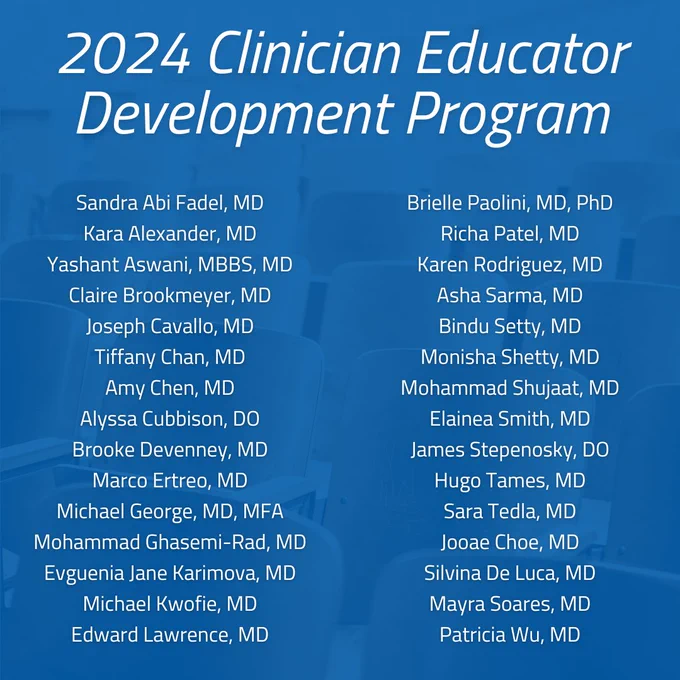 2024 Clinician Educator Development Program

Sandra Abi Fadel, MD
Kara Alexander, MD
Yashant Aswani, MBBS, MD
Claire Brookmeyer, MD
Joseph Cavallo, MD
Tiffany Chan, MD
Amy Chen, MD
Alyssa Cubbison, DO
Brooke Devenney, MD
Marco Ertreo, MD
Michael George, MD, MFA
Mohammad Ghasemi-Rad, MD
Evguenia Jane Karimova, MD
Michael Kwofie, MD
Edward Lawrence, MD

Brielle Paolini, MD, PhD
Richa Patel, MD
Karen Rodriguez, MD
Asha Sarma, MD
Bindu Setty, MD
Monisha Shetty, MD
Mohammad Shujaat, MD
Elainea Smith, MD
James Stepenosky, DO
Hugo Tames, MD
Sara Tedla, MD
Jooae Choe, MD
Silvina De Luca, MD
Mayra Soares, MD
Patricia Wu, MD